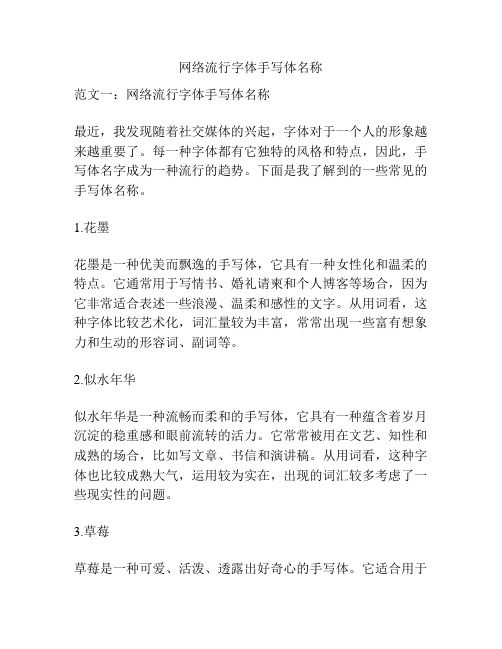 网络流行字体手写体名称

范文一：网络流行字体手写体名称

最近，我发现随着社交媒体的兴起，字体对于一个人的形象越来越重要了。每一种字体都有它独特的风格和特点，因此，手写体名字成为一种流行的趋势。下面是我了解到的一些常见的手写体名称。

1.花墨

花墨是一种优美而飘逸的手写体，它具有一种女性化和温柔的特点。它通常用于写情书、婚礼请柬和个人博客等场合，因为它非常适合表述一些浪漫、温柔和感性的文字。从用词看，这种字体比较艺术化，词汇量较为丰富，常常出现一些富有想象力和生动的形容词、副词等。

2.似水年华

似水年华是一种流畅而柔和的手写体，它具有一种蕴含着岁月沉淀的稳重感和眼前流转的活力。它常常被用在文艺、知性和成熟的场合，比如写文章、书信和演讲稿。从用词看，这种字体也比较成熟大气，运用较为实在，出现的词汇较多考虑了一些现实性的问题。

3.草莓

草莓是一种可爱、活泼、透露出好奇心的手写体。它适合用于